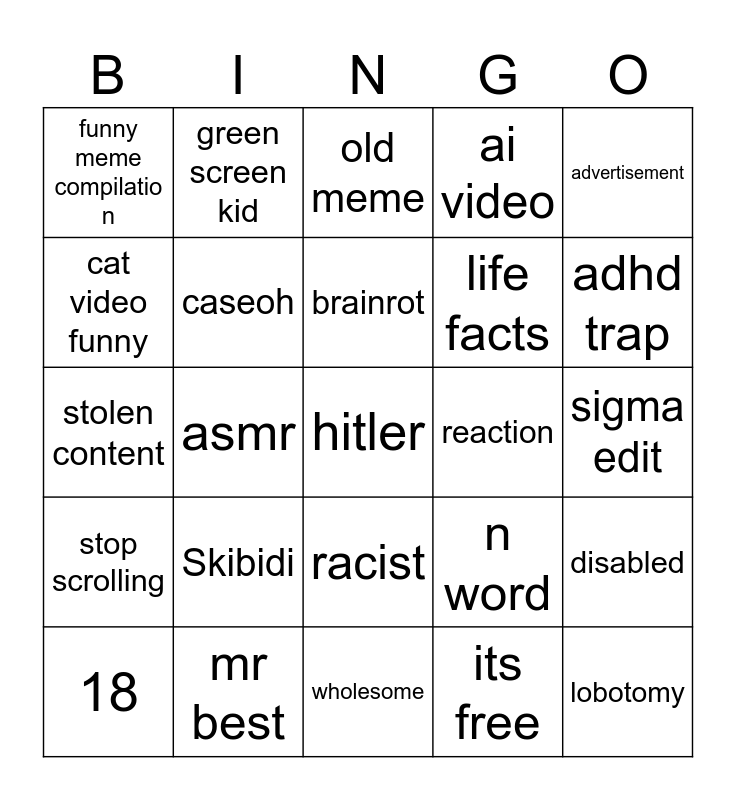 | B | I | N | G | O |
|---|---|---|---|---|
| funny meme compilation | green screen kid | old meme | ai video | advertisement |
| cat video funny | caseoh | brainrot | life facts | adhd trap |
| stolen content | asmr | hitler | reaction | sigma edit |
| stop scrolling | Skibidi | racist | n word | disabled |
| 18 | mr best | wholesome | its free | lobotomy |